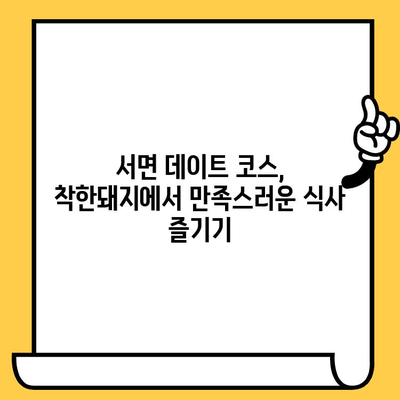 서면 데이트 코스,
착한돼지에서 만족스러운 식사
즐기기